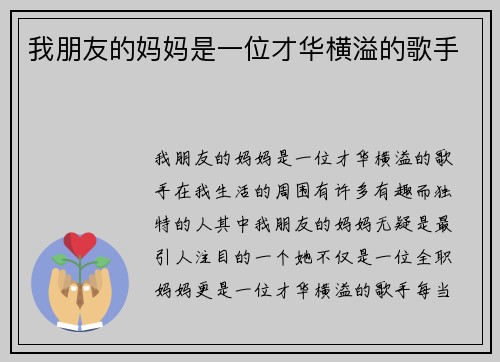 我朋友的妈妈是一位才华横溢的歌手

我朋友的妈妈是一位才华横溢的歌手在我生活的周围有许多有趣而独特的人其中我朋友的妈妈无疑是最引人注目的一个她不仅是一位全职妈妈更是一位才华横溢的歌手每当